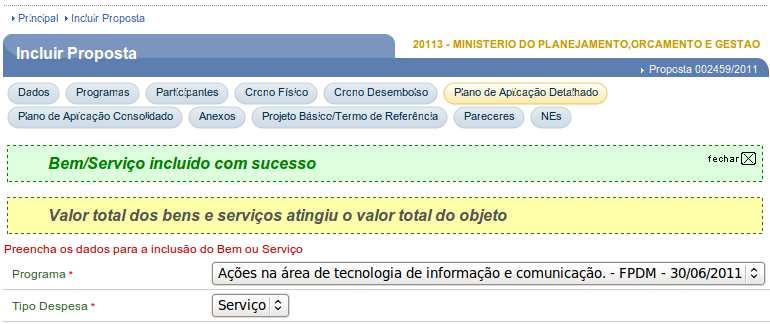 Principal Incluir Proposta

Incluir Proposta

20113 - MINISTERIO DO PLANEJAMENTO,ORCAMENTO E GESTAO

Proposta 002459/2011

Dados Programas Participantes Crono Físico Crono Desembolso Plano de Aplicação Detalhado Plano de Aplicação Consolidado Anexos Projeto Básico/Termo de Referência Pareceres NEs

Bem/Serviço incluído com sucesso

fechar

Valor total dos bens e serviços atingiu o valor total do objeto

Preencha os dados para a inclusão do Bem ou Serviço

Programa * Ações na área de tecnologia de informação e comunicação. - FPDM - 30/06/2011

Tipo Despesa * Serviço